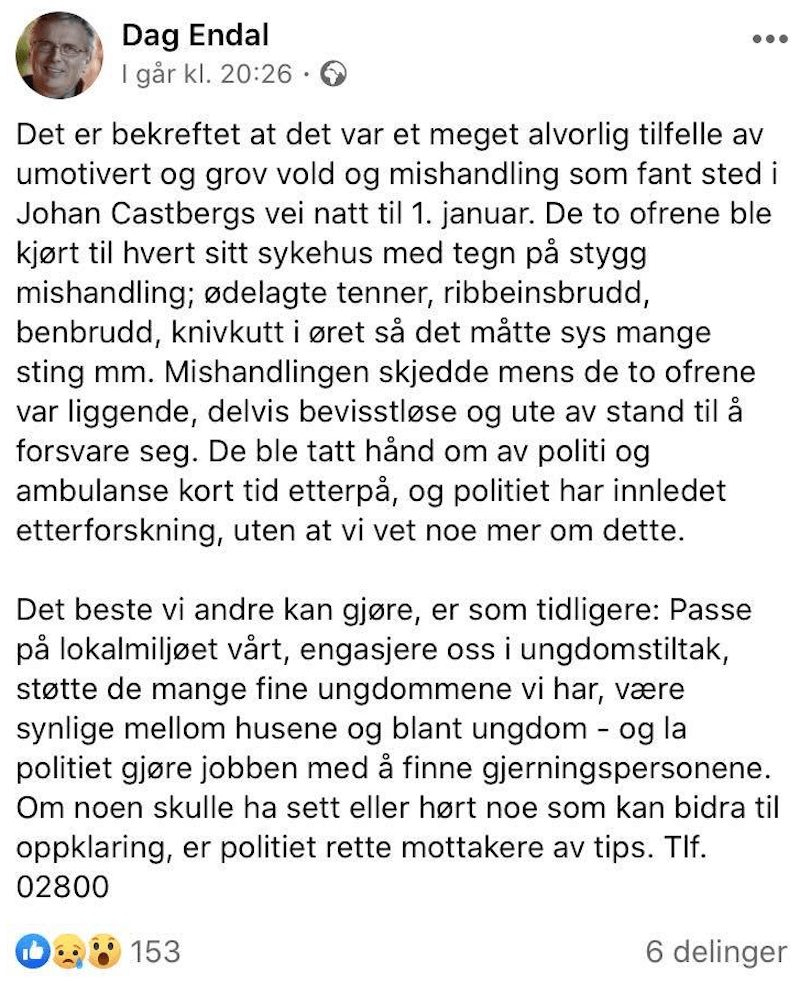 Dag Endal
I går kl. 20:26 ·

Det er bekreftet at det var et meget alvorlig tilfelle av umotivert og grov vold og mishandling som fant sted i Johan Castbergs vei natt til 1. januar. De to ofrene ble kjørt til hvert sitt sykehus med tegn på stygg mishandling; ødelagte tenner, ribbeinsbrudd, benbrudd, knivkutt i øret så det måtte sys mange sting mm. Mishandlingen skjedde mens de to ofrene var liggende, delvis bevisstløse og ute av stand til å forsvare seg. De ble tatt hånd om av politi og ambulanse kort tid etterpå, og politiet har innledet etterforskning, uten at vi vet noe mer om dette.

Det beste vi andre kan gjøre, er som tidligere: Passe på lokalmiljøet vårt, engasjere oss i ungdomstiltak, støtte de mange fine ungdommene vi har, være synlige mellom husene og blant ungdom - og la politiet gjøre jobben med å finne gjerningspersonene. Om noen skulle ha sett eller hørt noe som kan bidra til oppklaring, er politiet rette mottakere av tips. Tlf. 02800

153

6 delinger